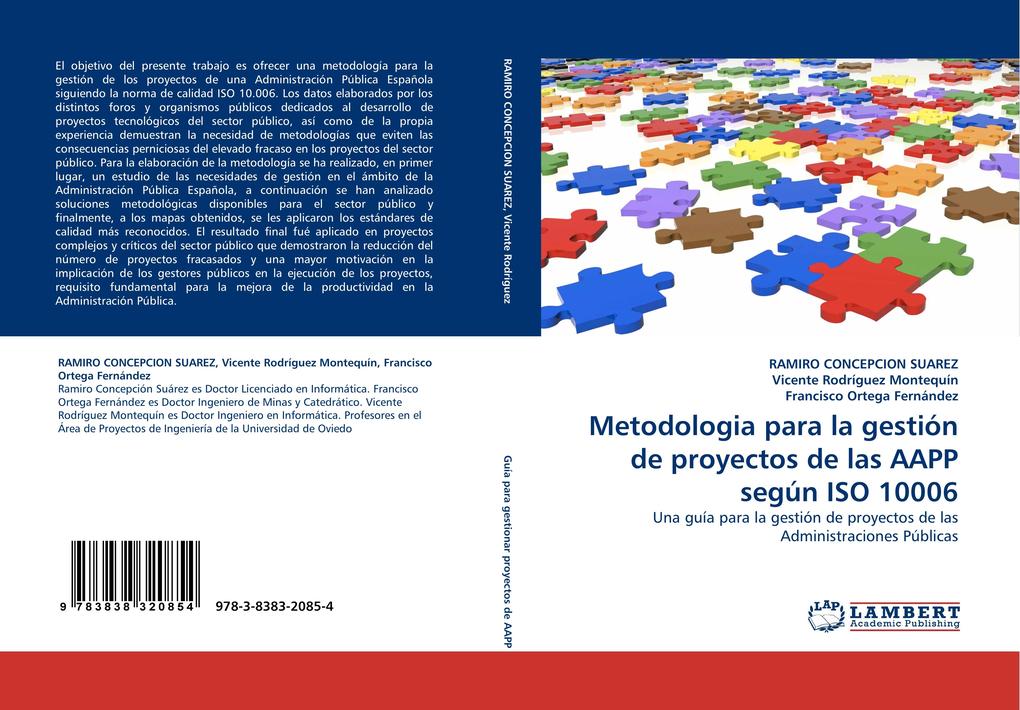 El objetivo del presente trabajo es ofrecer una metodología para la gestión de los proyectos de una Administración Pública Española siguiendo la norma de calidad ISO 10.006. Los datos elaborados por los distintos foros y organismos públicos dedicados al desarrollo de proyectos tecnológicos del sector público, así como de la propia experiencia demuestran la necesidad de metodologías que eviten las consecuencias perniciosas del elevado fracaso en los proyectos del sector público. Para la elaboración de la metodología se ha realizado, en primer lugar, un estudio de las necesidades de gestión en el ámbito de la Administración Pública Española, a continuación se han analizado soluciones metodológicas disponibles para el sector público y finalmente, a los mapas obtenidos, se les aplicaron los estándares de calidad más reconocidos. El resultado final fué aplicado en proyectos complejos y críticos del sector público que demostraron la reducción del número de proyectos fracasados y una mayor motivación en la implicación de los gestores públicos en la ejecución de los proyectos, requisito fundamental para la mejora de la productividad en la Administración Pública.

RAMIRO CONCEPCION SUAREZ, Vicente Rodríguez Montequín, Francisco Ortega Fernández
Ramiro Concepción Suárez es Doctor Licenciado en Informática. Francisco Ortega Fernández es Doctor Ingeniero de Minas y Catedrático. Vicente Rodríguez Montequín es Doctor Ingeniero en Informática. Profesores en el Área de Proyectos de Ingeniería de la Universidad de Oviedo

9 783838 320854 978-3-8383-2085-4

RAMIRO CONCEPCION SUAREZ, Vicente Rodríguez

Guía para gestionar proyectos de AAPP

RAMIRO CONCEPCION SUAREZ
Vicente Rodríguez Montequín
Francisco Ortega Fernández

Metodologia para la gestión de proyectos de las AAPP según ISO 10006

Una guía para la gestión de proyectos de las Administraciones Públicas

LAP LAMBERT Academic Publishing